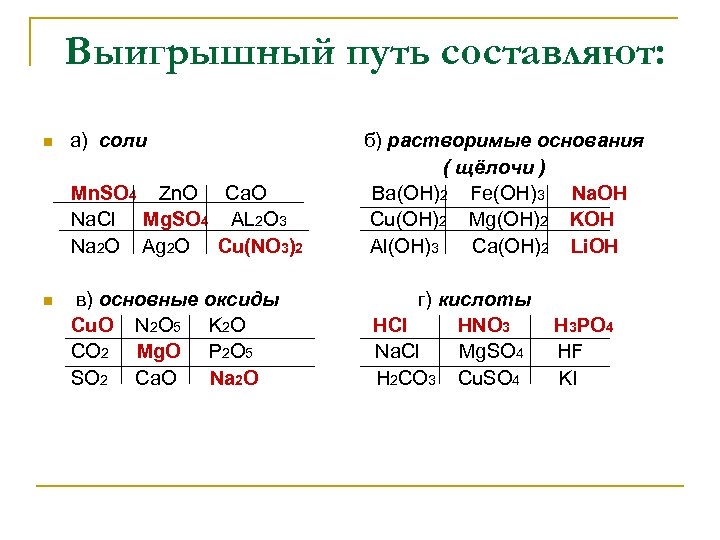 Выигрышный путь составляют:

а) соли

| $MnSO_4$ | $ZnO$ | $CaO$ |
|---|---|---|
| $NaCl$ | $MgSO_4$ | $AL_2O_3$ |
| $Na_2O$ | $Ag_2O$ | $Cu(NO_3)_2$ |

б) растворимые основания ( щёлочи )

| $Ba(OH)_2$ | $Fe(OH)_3$ | $NaOH$ |
|---|---|---|
| $Cu(OH)_2$ | $Mg(OH)_2$ | $KOH$ |
| $Al(OH)_3$ | $Ca(OH)_2$ | $LiOH$ |

в) основные оксиды

| $CuO$ | $N_2O_5$ | $K_2O$ |
|---|---|---|
| $CO_2$ | $MgO$ | $P_2O_5$ |
| $SO_2$ | $CaO$ | $Na_2O$ |

г) кислоты

| $HCl$ | $HNO_3$ | $H_3PO_4$ |
|---|---|---|
| $NaCl$ | $MgSO_4$ | $HF$ |
| $H_2CO_3$ | $CuSO_4$ | $KI$ |